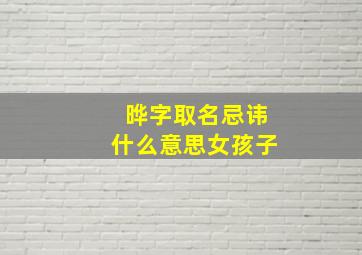 晔字取名忌讳
什么意思女孩子